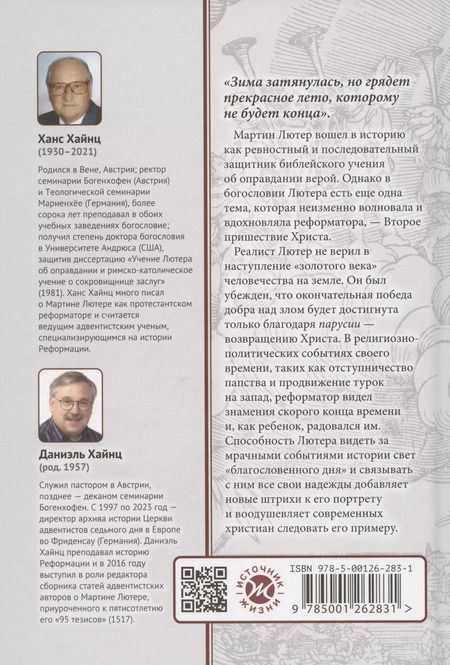 Ханс Хайнц
(1930–2021)

Родился в Вене, Австрия; ректор семинарии Богенхофен (Австрия) и Теологической семинарии Мариенхёе (Германия), более сорока лет преподавал в обоих учебных заведениях богословие; получил степень доктора богословия в Университете Андрюса (США), защитив диссертацию «Учение Лютера об оправдании и римско-католическое учение о сокровищнице заслуг» (1981). Ханс Хайнц много писал о Мартине Лютере как протестантском реформаторе и считается ведущим адвентистским ученым, специализирующимся на истории Реформации.

Даниэль Хайнц
(род. 1957)

Служил пастором в Австрии, позднее — деканом семинарии Богенхофен. С 1997 по 2023 год — директор архива истории Церкви адвентистов седьмого дня в Европе во Фриденсау (Германия). Даниэль Хайнц преподавал историю Реформации и в 2016 году выступил в роли редактора сборника статей адвентистских авторов о Мартине Лютере, приуроченного к пятисотлетию его «95 тезисов» (1517).

«Зима затянулась, но грядет прекрасное лето, которому не будет конца».

Мартин Лютер вошел в историю как ревностный и последовательный защитник библейского учения об оправдании верой. Однако в богословии Лютера есть еще одна тема, которая неизменно волновала и вдохновляла реформатора, — Второе пришествие Христа.

Реалист Лютер не верил в наступление «золотого века» человечества на земле. Он был убежден, что окончательная победа добра над злом будет достигнута только благодаря парусии — возвращению Христа. В религиозно-политических событиях своего времени, таких как отступничество папства и продвижение турок на запад, реформатор видел знамения скорого конца времени и, как ребенок, радовался им. Способность Лютера видеть за мрачными событиями истории свет «благословенного дня» и связывать с ним все свои надежды добавляет новые штрихи к его портрету и воодушевляет современных христиан следовать его примеру.

ИСТОЧНИК ЖИЗНИ

ISBN 978-5-00126-283-1
9 785001 262831 >